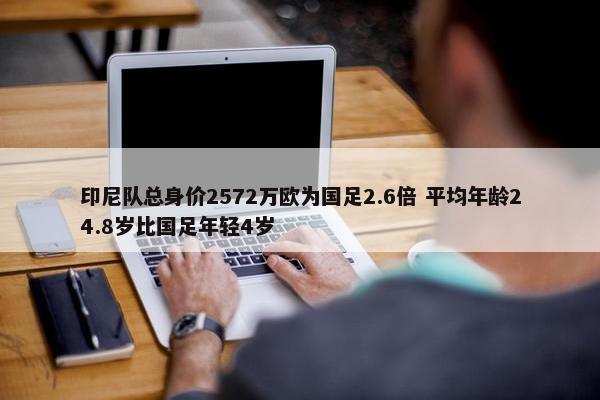 印尼队总身价2572万欧为国足2.6倍 平均年龄24.8岁比国足年轻4岁